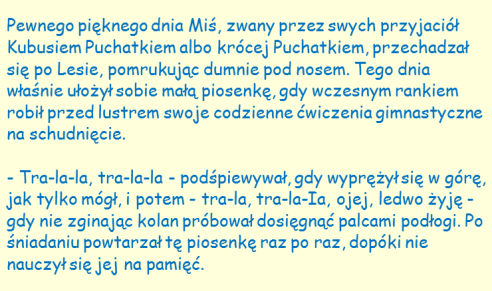 Pewnego pięknego dnia Miś, zwany przez swych przyjaciół Kubusiem Puchatkiem albo krócej Puchatkiem, przechadzał się po Lesie, pomrukując dumnie pod nosem. Tego dnia właśnie ułożył sobie małą piosenkę, gdy wczesnym rankiem robił przed lustrem swoje codzienne ćwiczenia gimnastyczne na schudnięcie.

- Tra-la-la, tra-la-la - podśpiewywał, gdy wyprężył się w górę, jak tylko mógł, i potem - tra-la, tra-la-Ia, ojej, ledwo żyję - gdy nie zginając kolan próbował dosięgnąć palcami podłogi. Po śniadaniu powtarzał tę piosenkę raz po raz, dopóki nie nauczył się jej na pamięć.